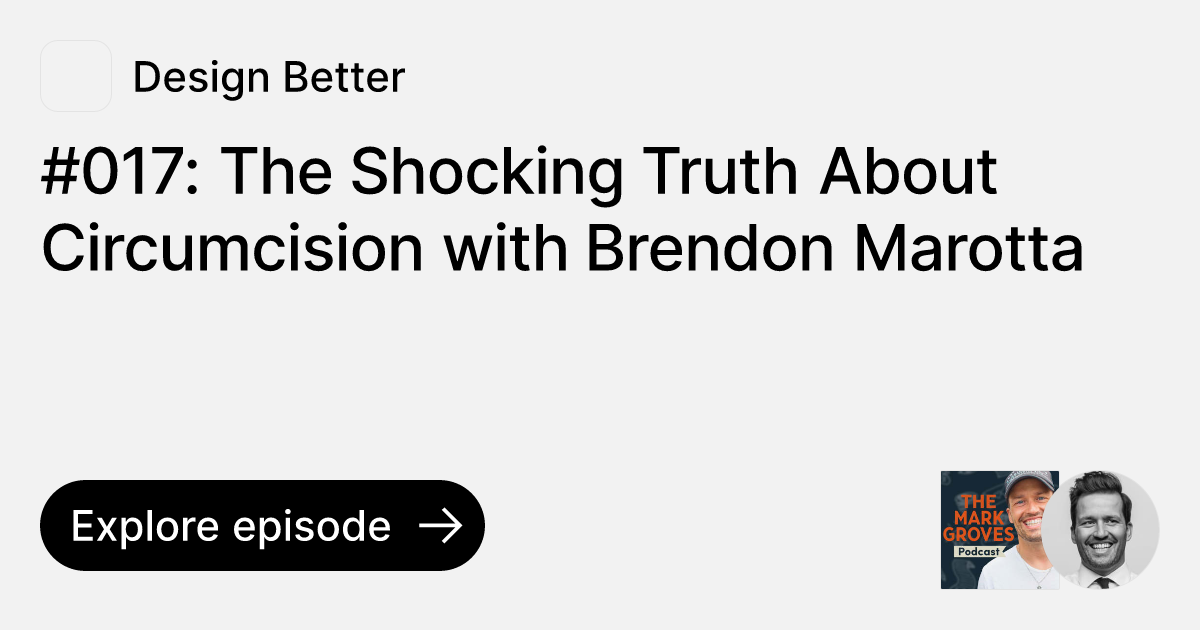 Design Better

#017: The Shocking Truth About Circumcision with Brendon Marotta

Explore episode →

THE MARK GROVES Podcast